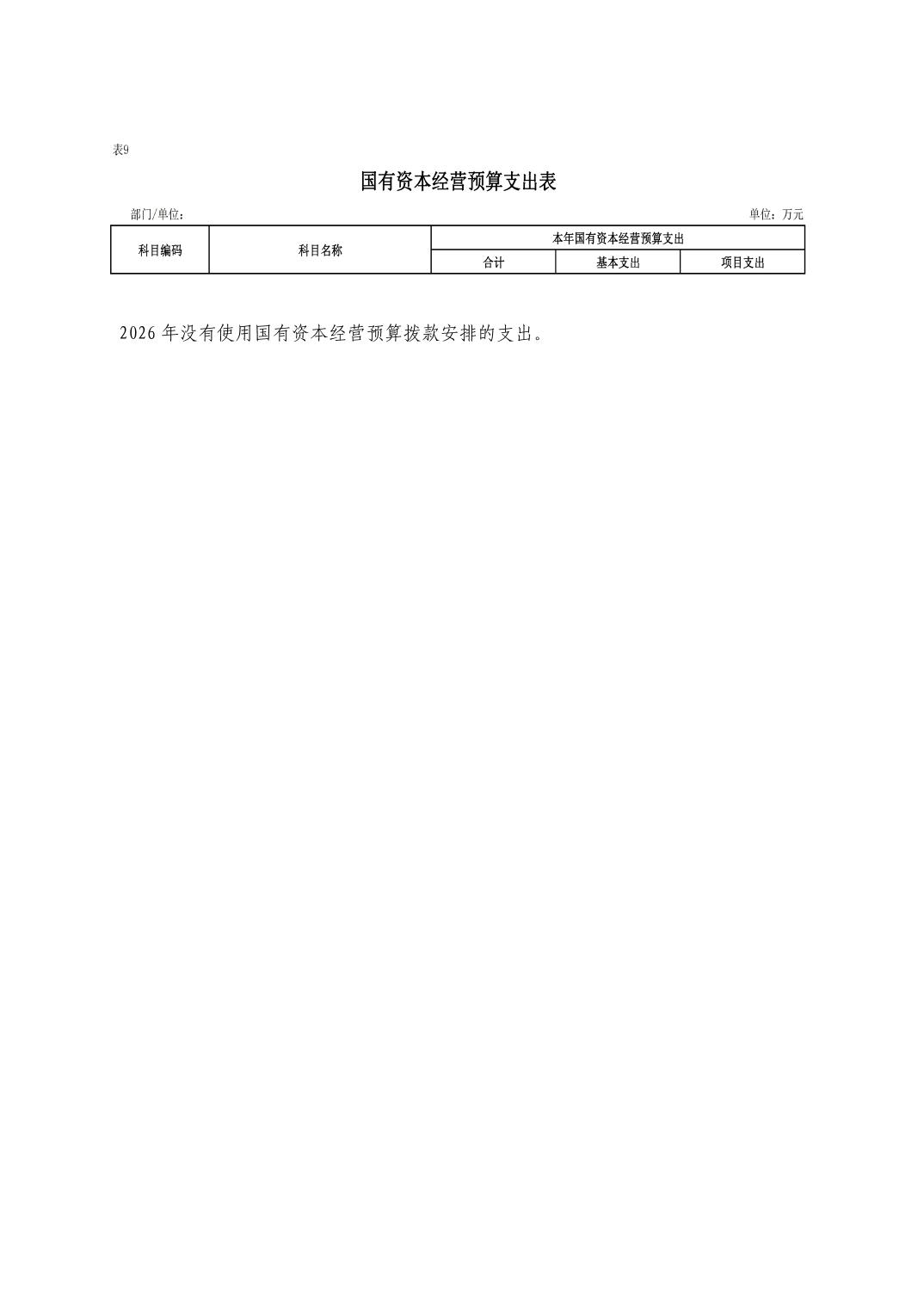 表9

国有资本经营预算支出表

部门/单位：

单位：万元

| 科目编码 | 科目名称 | 本年国有资本经营预算支出 | | |
|---|---|---|---|---|
| | | 合计 | 基本支出 | 项目支出 |

2026年没有使用国有资本经营预算拨款安排的支出。